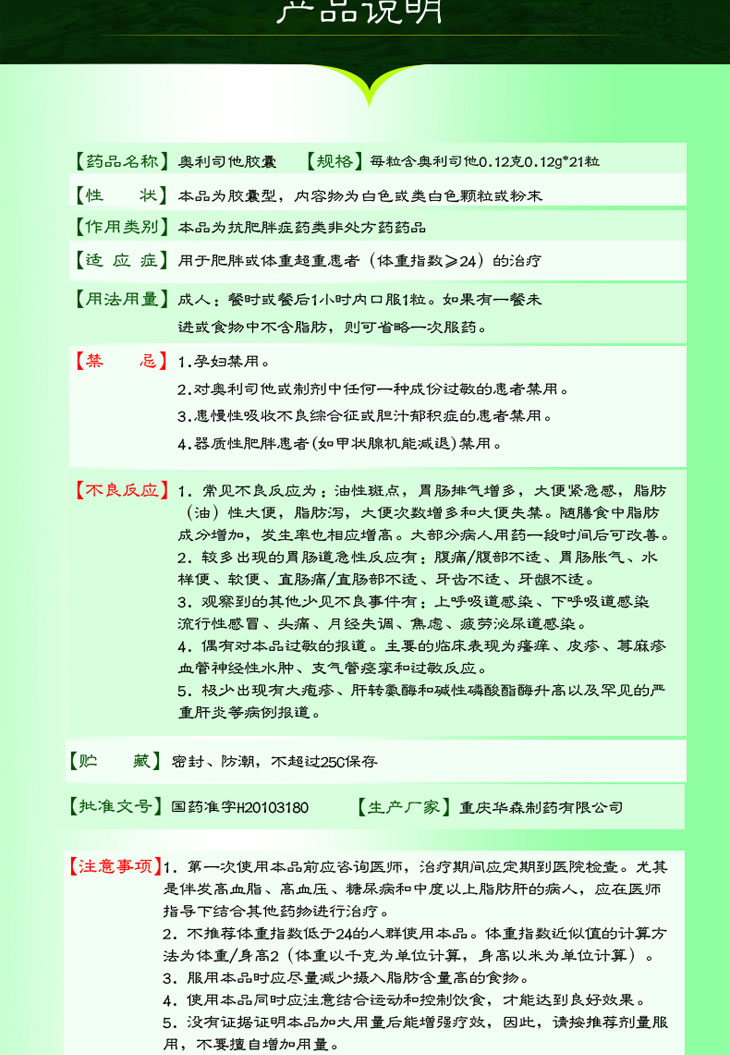 产品说明

【药品名称】奥利司他胶囊 【规格】每粒含奥利司他0.12克0.12g*21粒

【性 状】本品为胶囊型，内容物为白色或类白色颗粒或粉末

【作用类别】本品为抗肥胖症药类非处方药药品

【适 应 症】用于肥胖或体重超重患者（体重指数≥24）的治疗

【用法用量】成人：餐时或餐后1小时内口服1粒。如果有一餐未进或食物中不含脂肪，则可省略一次服药。

【禁 忌】1.孕妇禁用。
2.对奥利司他或制剂中任何一种成份过敏的患者禁用。
3.患慢性吸收不良综合征或胆汁郁积症的患者禁用。
4.器质性肥胖患者(如甲状腺机能减退)禁用。

【不良反应】1. 常见不良反应为：油性斑点，胃肠排气增多，大便紧急感，脂肪（油）性大便，脂肪泻，大便次数增多和大便失禁。随膳食中脂肪成分增加，发生率也相应增高。大部分病人用药一段时间后可改善。
2. 较多出现的胃肠道急性反应有：腹痛/腹部不适、胃肠胀气、水样便、软便、直肠痛/直肠部不适、牙齿不适、牙龈不适。
3. 观察到的其他少见不良事件有：上呼吸道感染、下呼吸道感染流行性感冒、头痛、月经失调、焦虑、疲劳泌尿道感染。
4. 偶有对本品过敏的报道。主要的临床表现为瘙痒、皮疹、荨麻疹血管神经性水肿、支气管痉挛和过敏反应。
5. 极少出现有大疱疹、肝转氨酶和碱性磷酸酯酶升高以及罕见的严重肝炎等病例报道。

【贮 藏】密封、防潮，不超过25C保存

【批准文号】国药准字H20103180 【生产厂家】重庆华森制药有限公司

【注意事项】1. 第一次使用本品前应咨询医师，治疗期间应定期到医院检查。尤其是伴发高血脂、高血压、糖尿病和中度以上脂肪肝的病人，应在医师指导下结合其他药物进行治疗。
2. 不推荐体重指数低于24的人群使用本品。体重指数近似值的计算方法为体重/身高2（体重以千克为单位计算，身高以米为单位计算）。
3. 服用本品时应尽量减少摄入脂肪含量高的食物。
4. 使用本品同时应注意结合运动和控制饮食，才能达到良好效果。
5. 没有证据证明本品加大用量后能增强疗效，因此，请按推荐剂量服用，不要擅自增加用量。